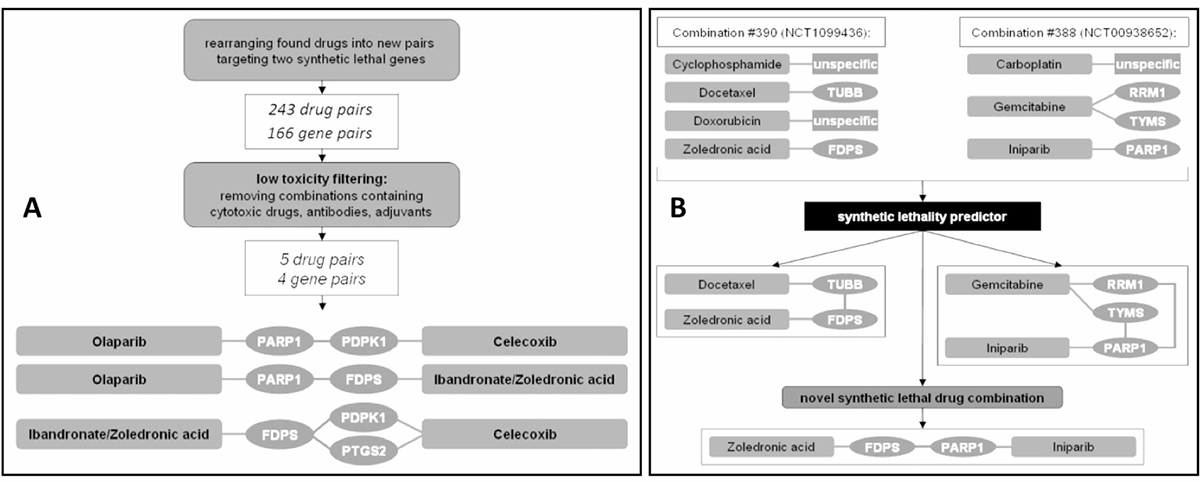 A

rearranging found drugs into new pairs targeting two synthetic lethal genes

243 drug pairs
166 gene pairs

low toxicity filtering:
removing combinations containing cytotoxic drugs, antibodies, adjuvants

5 drug pairs
4 gene pairs

Olaparib PARP1 PDPK1 Celecoxib

Olaparib PARP1 FDPS Ibandronate/Zoledronic acid

Ibandronate/Zoledronic acid FDPS PDPK1 PTGS2 Celecoxib

B

Combination #390 (NCT1099436):

Cyclophosphamide unspecific

Docetaxel TUBB

Doxorubicin unspecific

Zoledronic acid FDPS

Combination #388 (NCT00938652):

Carboplatin unspecific

Gemcitabine RRM1 TYMS

Iniparib PARP1

synthetic lethality predictor

Docetaxel TUBB

Zoledronic acid FDPS

Gemcitabine RRM1 TYMS

Iniparib PARP1

novel synthetic lethal drug combination

Zoledronic acid FDPS PARP1 Iniparib